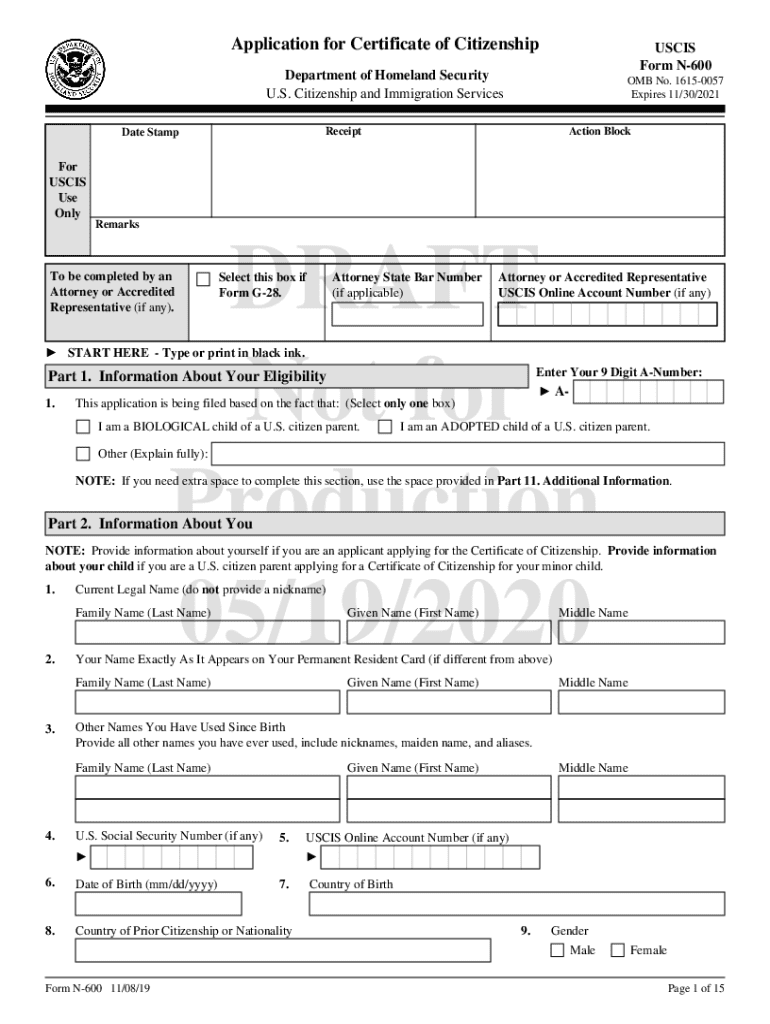 Application for Certificate of Citizenship
Department of Homeland Security
U.S. Citizenship and Immigration Services

USCIS
Form N-600
OMB No. 1615-0057
Expires 11/30/2021

For USCIS Use Only

Date Stamp

Receipt

Action Block

Remarks

DRAFT Not for Production 05/19/2020

To be completed by an Attorney or Accredited Representative (if any).

Select this box if Form G-28.

Attorney State Bar Number (if applicable)

Attorney or Accredited Representative USCIS Online Account Number (if any)

► START HERE - Type or print in black ink.

Part 1. Information About Your Eligibility

Enter Your 9 Digit A-Number:
► A-

1. This application is being filed based on the fact that: (Select only one box)

I am a BIOLOGICAL child of a U.S. citizen parent.

I am an ADOPTED child of a U.S. citizen parent.

Other (Explain fully):

NOTE: If you need extra space to complete this section, use the space provided in Part 11. Additional Information.

Part 2. Information About You

NOTE: Provide information about yourself if you are an applicant applying for the Certificate of Citizenship. Provide information about your child if you are a U.S. citizen parent applying for a Certificate of Citizenship for your minor child.

1. Current Legal Name (do not provide a nickname)

Family Name (Last Name) Given Name (First Name) Middle Name

2. Your Name Exactly As It Appears on Your Permanent Resident Card (if different from above)

Family Name (Last Name) Given Name (First Name) Middle Name

3. Other Names You Have Used Since Birth
Provide all other names you have ever used, include nicknames, maiden name, and aliases.

Family Name (Last Name) Given Name (First Name) Middle Name

4. U.S. Social Security Number (if any)
►

5. USCIS Online Account Number (if any)
►

6. Date of Birth (mm/dd/yyyy)

7. Country of Birth

8. Country of Prior Citizenship or Nationality

9. Gender
Male Female

Form N-600 11/08/19

Page 1 of 15